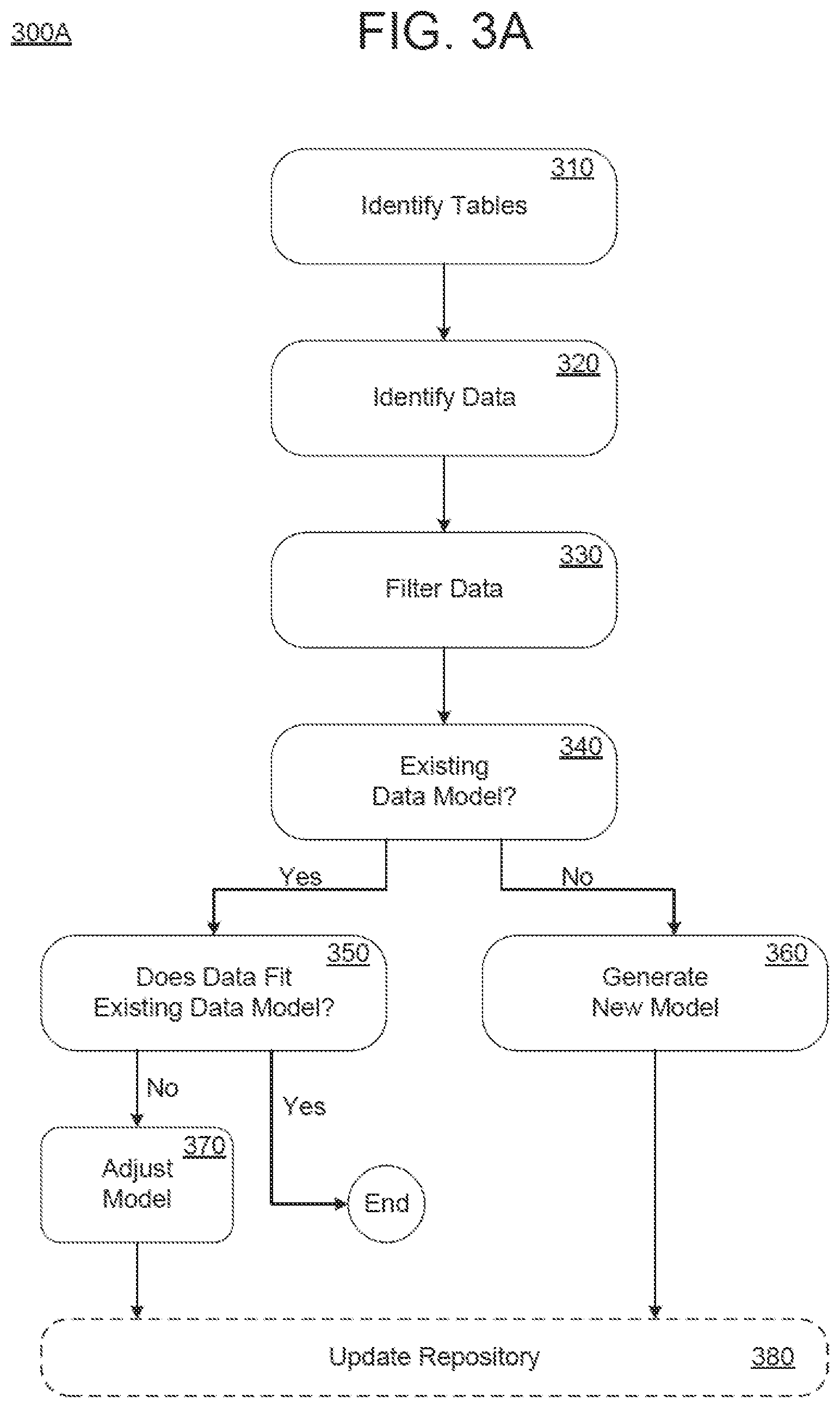 300A

FIG. 3A

310
Identify Tables

320
Identify Data

330
Filter Data

340
Existing Data Model?

Yes

No

350
Does Data Fit Existing Data Model?

360
Generate New Model

No

Yes

370
Adjust Model

End

Update Repository

380